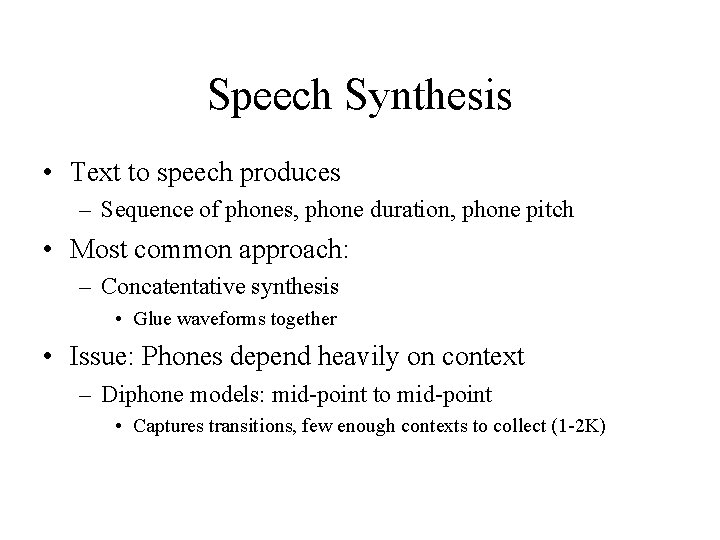 Speech Synthesis

• Text to speech produces
  – Sequence of phones, phone duration, phone pitch
• Most common approach:
  – Concatentative synthesis
    • Glue waveforms together
• Issue: Phones depend heavily on context
  – Diphone models: mid-point to mid-point
    • Captures transitions, few enough contexts to collect (1-2K)